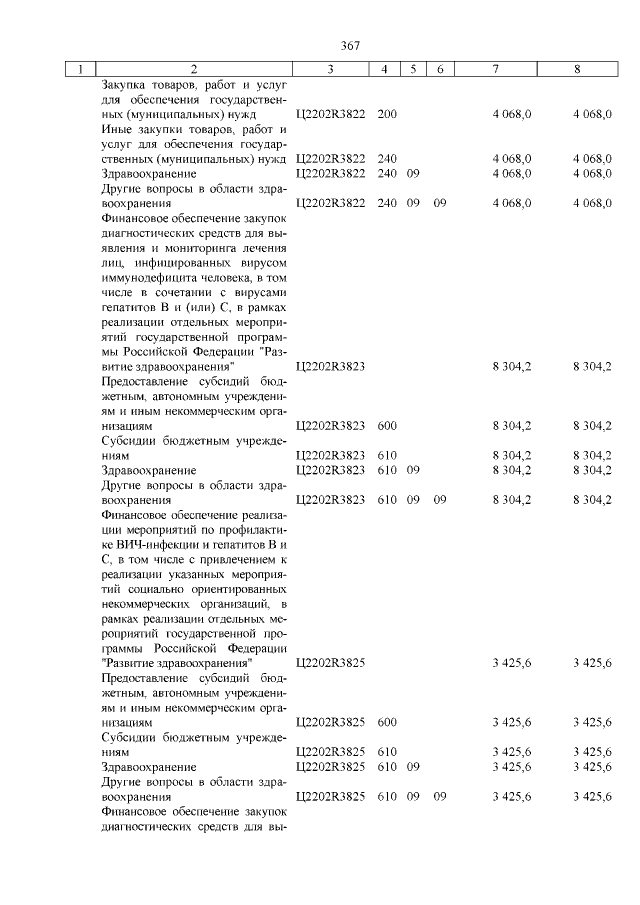 367

| 1 | 2 | 3 | 4 | 5 | 6 | 7 | 8 |
|---|---|---|---|---|---|---|---|
| | Закупка товаров, работ и услуг для обеспечения государственных (муниципальных) нужд | Ц2202R3822 | 200 | | | 4 068,0 | 4 068,0 |
| | Иные закупки товаров, работ и услуг для обеспечения государственных (муниципальных) нужд | Ц2202R3822 | 240 | | | 4 068,0 | 4 068,0 |
| | Здравоохранение | Ц2202R3822 | 240 | 09 | | 4 068,0 | 4 068,0 |
| | Другие вопросы в области здравоохранения | Ц2202R3822 | 240 | 09 | 09 | 4 068,0 | 4 068,0 |
| | Финансовое обеспечение закупок диагностических средств для выявления и мониторинга лечения лиц, инфицированных вирусом иммунодефицита человека, в том числе в сочетании с вирусами гепатитов В и (или) С, в рамках реализации отдельных мероприятий государственной программы Российской Федерации "Развитие здравоохранения" | Ц2202R3823 | | | | 8 304,2 | 8 304,2 |
| | Предоставление субсидий бюджетным, автономным учреждениям и иным некоммерческим организациям | Ц2202R3823 | 600 | | | 8 304,2 | 8 304,2 |
| | Субсидии бюджетным учреждениям | Ц2202R3823 | 610 | | | 8 304,2 | 8 304,2 |
| | Здравоохранение | Ц2202R3823 | 610 | 09 | | 8 304,2 | 8 304,2 |
| | Другие вопросы в области здравоохранения | Ц2202R3823 | 610 | 09 | 09 | 8 304,2 | 8 304,2 |
| | Финансовое обеспечение реализации мероприятий по профилактике ВИЧ-инфекции и гепатитов В и С, в том числе с привлечением к реализации указанных мероприятий социально ориентированных некоммерческих организаций, в рамках реализации отдельных мероприятий государственной программы Российской Федерации "Развитие здравоохранения" | Ц2202R3825 | | | | 3 425,6 | 3 425,6 |
| | Предоставление субсидий бюджетным, автономным учреждениям и иным некоммерческим организациям | Ц2202R3825 | 600 | | | 3 425,6 | 3 425,6 |
| | Субсидии бюджетным учреждениям | Ц2202R3825 | 610 | | | 3 425,6 | 3 425,6 |
| | Здравоохранение | Ц2202R3825 | 610 | 09 | | 3 425,6 | 3 425,6 |
| | Другие вопросы в области здравоохранения | Ц2202R3825 | 610 | 09 | 09 | 3 425,6 | 3 425,6 |
| | Финансовое обеспечение закупок диагностических средств для вы- | | | | | | |